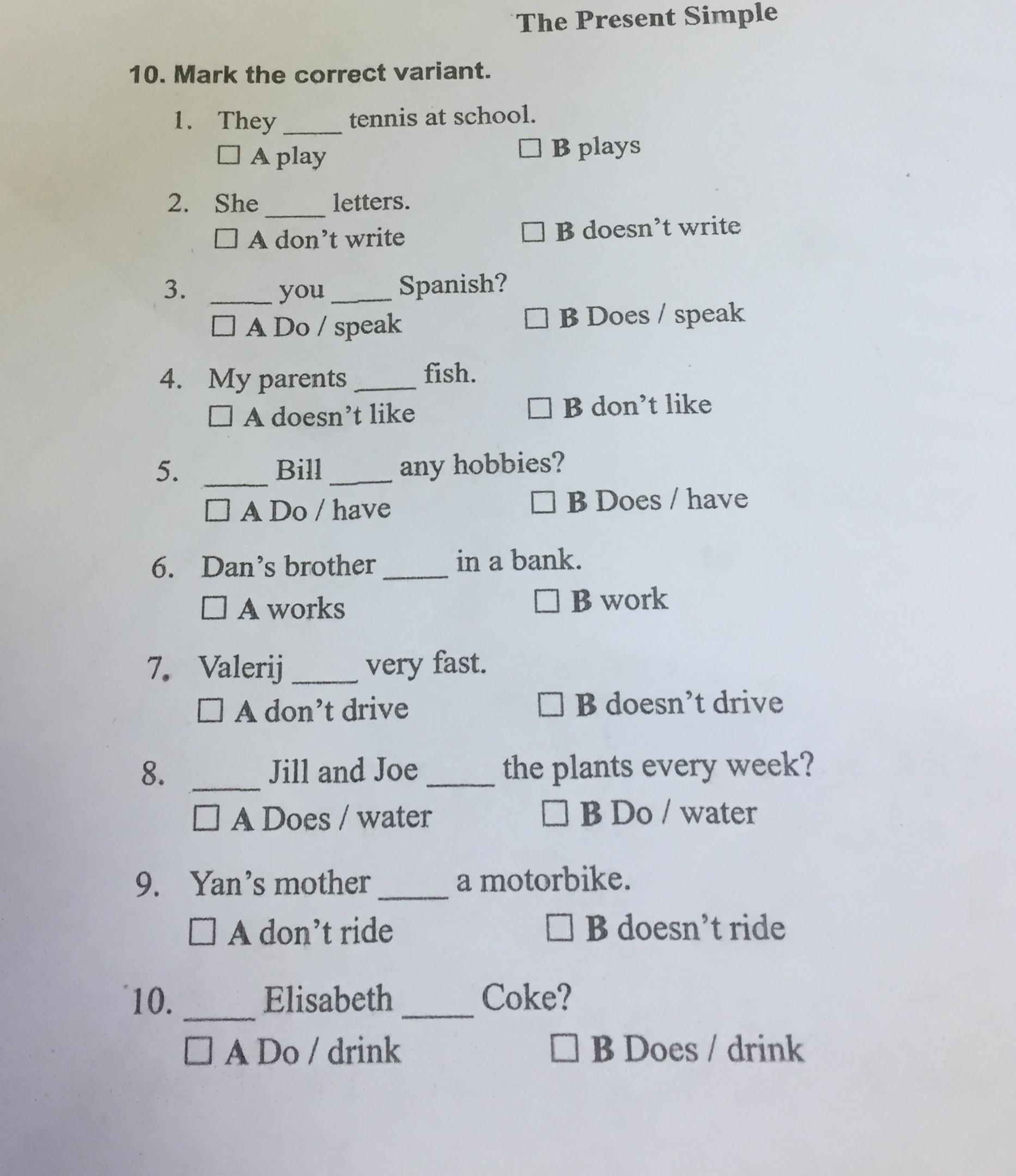 The Present Simple

10. Mark the correct variant.

1. They ____ tennis at school.
☐ A play ☐ B plays

2. She ____ letters.
☐ A don't write ☐ B doesn't write

3. ____ you ____ Spanish?
☐ A Do / speak ☐ B Does / speak

4. My parents ____ fish.
☐ A doesn't like ☐ B don't like

5. ____ Bill ____ any hobbies?
☐ A Do / have ☐ B Does / have

6. Dan's brother ____ in a bank.
☐ A works ☐ B work

7. Valerij ____ very fast.
☐ A don't drive ☐ B doesn't drive

8. ____ Jill and Joe ____ the plants every week?
☐ A Does / water ☐ B Do / water

9. Yan's mother ____ a motorbike.
☐ A don't ride ☐ B doesn't ride

10. ____ Elisabeth ____ Coke?
☐ A Do / drink ☐ B Does / drink